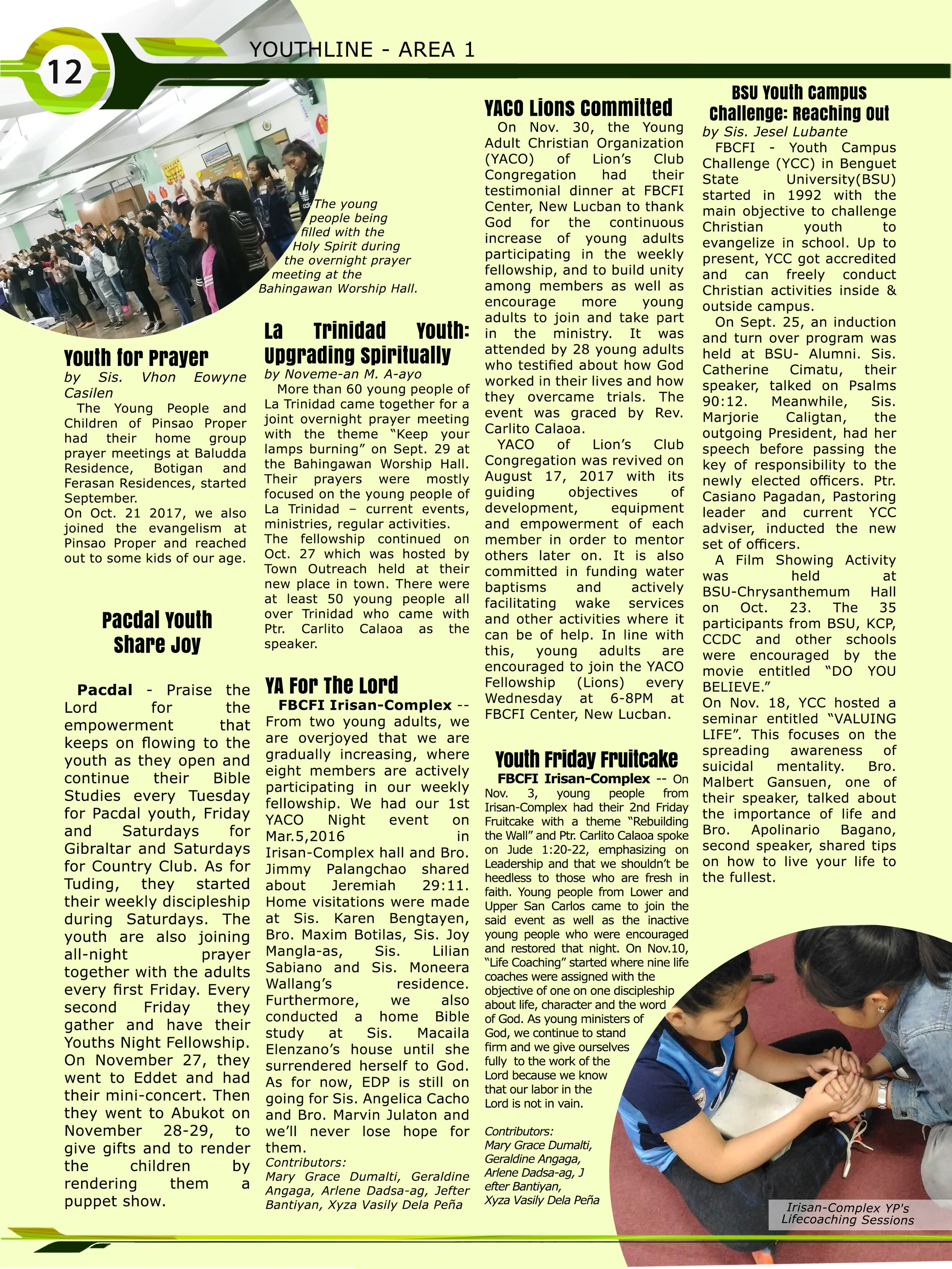 12

YOUTHLINE - AREA 1

The young people being filled with the Holy Spirit during the overnight prayer meeting at the Bahingawan Worship Hall.

Youth for Prayer

by Sis. Vhon Eowyne Casilen

The Young People and Children of Pinsao Proper had their home group prayer meetings at Baludda Residence, Botigan and Ferasan Residences, started September.
On Oct. 21 2017, we also joined the evangelism at Pinsao Proper and reached out to some kids of our age.

Pacdal Youth Share Joy

Pacdal - Praise the Lord for the empowerment that keeps on flowing to the youth as they open and continue their Bible Studies every Tuesday for Pacdal youth, Friday and Saturdays for Gibraltar and Saturdays for Country Club. As for Tuding, they started their weekly discipleship during Saturdays. The youth are also joining all-night prayer together with the adults every first Friday. Every second Friday they gather and have their Youths Night Fellowship. On November 27, they went to Eddet and had their mini-concert. Then they went to Abukot on November 28-29, to give gifts and to render the children by rendering them a puppet show.

La Trinidad Youth: Upgrading Spiritually

by Noveme-an M. A-ayo

More than 60 young people of La Trinidad came together for a joint overnight prayer meeting with the theme “Keep your lamps burning” on Sept. 29 at the Bahingawan Worship Hall. Their prayers were mostly focused on the young people of La Trinidad – current events, ministries, regular activities.
The fellowship continued on Oct. 27 which was hosted by Town Outreach held at their new place in town. There were at least 50 young people all over Trinidad who came with Ptr. Carlito Calaoa as the speaker.

YA For The Lord

FBCFI Irisan-Complex -- From two young adults, we are overjoyed that we are gradually increasing, where eight members are actively participating in our weekly fellowship. We had our 1st YACO Night event on Mar.5,2016 in Irisan-Complex hall and Bro. Jimmy Palangchao shared about Jeremiah 29:11. Home visitations were made at Sis. Karen Bengtayen, Bro. Maxim Botilas, Sis. Joy Mangla-as, Sis. Lilian Sabiano and Sis. Moneera Wallang’s residence. Furthermore, we also conducted a home Bible study at Sis. Macaila Elenzano’s house until she surrendered herself to God. As for now, EDP is still on going for Sis. Angelica Cacho and Bro. Marvin Julaton and we’ll never lose hope for them.
Contributors:
Mary Grace Dumalti, Geraldine Angaga, Arlene Dadsa-ag, Jefter Bantiyan, Xyza Vasily Dela Peña

YACO Lions Committed

On Nov. 30, the Young Adult Christian Organization (YACO) of Lion’s Club Congregation had their testimonial dinner at FBCFI Center, New Lucban to thank God for the continuous increase of young adults participating in the weekly fellowship, and to build unity among members as well as encourage more young adults to join and take part in the ministry. It was attended by 28 young adults who testified about how God worked in their lives and how they overcame trials. The event was graced by Rev. Carlito Calaoa.
YACO of Lion’s Club Congregation was revived on August 17, 2017 with its guiding objectives of development, equipment and empowerment of each member in order to mentor others later on. It is also committed in funding water baptisms and actively facilitating wake services and other activities where it can be of help. In line with this, young adults are encouraged to join the YACO Fellowship (Lions) every Wednesday at 6-8PM at FBCFI Center, New Lucban.

Youth Friday Fruitcake

FBCFI Irisan-Complex -- On Nov. 3, young people from Irisan-Complex had their 2nd Friday Fruitcake with a theme “Rebuilding the Wall” and Ptr. Carlito Calaoa spoke on Jude 1:20-22, emphasizing on Leadership and that we shouldn’t be heedless to those who are fresh in faith. Young people from Lower and Upper San Carlos came to join the said event as well as the inactive young people who were encouraged and restored that night. On Nov.10, “Life Coaching” started where nine life coaches were assigned with the objective of one on one discipleship about life, character and the word of God. As young ministers of God, we continue to stand firm and we give ourselves fully to the work of the Lord because we know that our labor in the Lord is not in vain.

Contributors:
Mary Grace Dumalti, Geraldine Angaga, Arlene Dadsa-ag, J efter Bantiyan, Xyza Vasily Dela Peña

BSU Youth Campus Challenge: Reaching Out

by Sis. Jesel Lubante

FBCFI - Youth Campus Challenge (YCC) in Benguet State University(BSU) started in 1992 with the main objective to challenge Christian youth to evangelize in school. Up to present, YCC got accredited and can freely conduct Christian activities inside & outside campus.
On Sept. 25, an induction and turn over program was held at BSU- Alumni. Sis. Catherine Cimatu, their speaker, talked on Psalms 90:12. Meanwhile, Sis. Marjorie Caligtan, the outgoing President, had her speech before passing the key of responsibility to the newly elected officers. Ptr. Casiano Pagadan, Pastoring leader and current YCC adviser, inducted the new set of officers.
A Film Showing Activity was held at BSU-Chrysanthemum Hall on Oct. 23. The 35 participants from BSU, KCP, CCDC and other schools were encouraged by the movie entitled “DO YOU BELIEVE.”
On Nov. 18, YCC hosted a seminar entitled “VALUING LIFE”. This focuses on the spreading awareness of suicidal mentality. Bro. Malbert Gansuen, one of their speaker, talked about the importance of life and Bro. Apolinario Bagano, second speaker, shared tips on how to live your life to the fullest.

Irisan-Complex YP's Lifecoaching Sessions